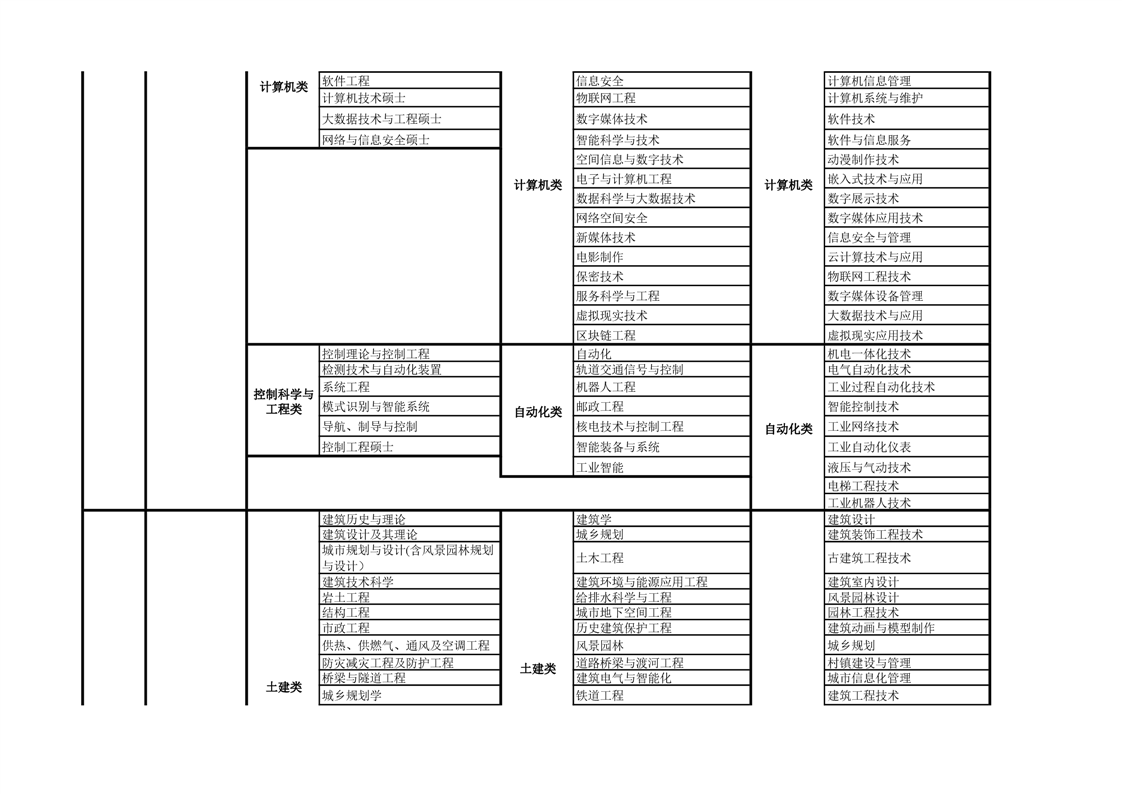 | | | | | | |
|---|---|---|---|---|---|
| 计算机类 | 软件工程 | 计算机类 | 信息安全 | 计算机类 | 计算机信息管理 |
| | 计算机技术硕士 | | 物联网工程 | | 计算机系统与维护 |
| | 大数据技术与工程硕士 | | 数字媒体技术 | | 软件技术 |
| | 网络与信息安全硕士 | | 智能科学与技术 | | 软件与信息服务 |
| | | | 空间信息与数字技术 | | 动漫制作技术 |
| | | | 电子与计算机工程 | | 嵌入式技术与应用 |
| | | | 数据科学与大数据技术 | | 数字展示技术 |
| | | | 网络空间安全 | | 数字媒体应用技术 |
| | | | 新媒体技术 | | 信息安全与管理 |
| | | | 电影制作 | | 云计算技术与应用 |
| | | | 保密技术 | | 物联网工程技术 |
| | | | 服务科学与工程 | | 数字媒体设备管理 |
| | | | 虚拟现实技术 | | 大数据技术与应用 |
| | | | 区块链工程 | | 虚拟现实应用技术 |
| 控制科学与工程类 | 控制理论与控制工程 | 自动化类 | 自动化 | 自动化类 | 机电一体化技术 |
| | 检测技术与自动化装置 | | 轨道交通信号与控制 | | 电气自动化技术 |
| | 系统工程 | | 机器人工程 | | 工业过程自动化技术 |
| | 模式识别与智能系统 | | 邮政工程 | | 智能控制技术 |
| | 导航、制导与控制 | | 核电技术与控制工程 | | 工业网络技术 |
| | 控制工程硕士 | | 智能装备与系统 | | 工业自动化仪表 |
| | | | 工业智能 | | 液压与气动技术 |
| | | | | | 电梯工程技术 |
| | | | | | 工业机器人技术 |
| 土建类 | 建筑历史与理论 | 土建类 | 建筑学 | | 建筑设计 |
| | 建筑设计及其理论 | | 城乡规划 | | 建筑装饰工程技术 |
| | 城市规划与设计(含风景园林规划与设计) | | 土木工程 | | 古建筑工程技术 |
| | 建筑技术科学 | | 建筑环境与能源应用工程 | | 建筑室内设计 |
| | 岩土工程 | | 给排水科学与工程 | | 风景园林设计 |
| | 结构工程 | | 城市地下空间工程 | | 园林工程技术 |
| | 市政工程 | | 历史建筑保护工程 | | 建筑动画与模型制作 |
| | 供热、供燃气、通风及空调工程 | | 风景园林 | | 城乡规划 |
| | 防灾减灾工程及防护工程 | | 道路桥梁与渡河工程 | | 村镇建设与管理 |
| | 桥梁与隧道工程 | | 建筑电气与智能化 | | 城市信息化管理 |
| | 城乡规划学 | | 铁道工程 | | 建筑工程技术 |